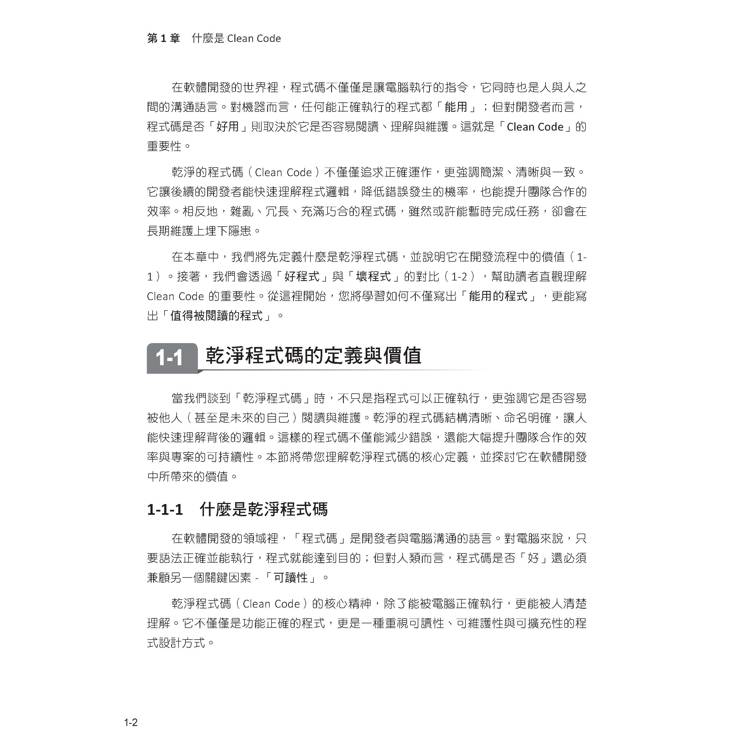 第 1 章　什麼是 Clean Code

在軟體開發的世界裡，程式碼不僅僅是讓電腦執行的指令，它同時也是人與人之間的溝通語言。對機器而言，任何能正確執行的程式都「能用」；但對開發者而言，程式碼是否「好用」則取決於它是否容易閱讀、理解與維護。這就是「Clean Code」的重要性。

乾淨的程式碼（Clean Code）不僅僅追求正確運作，更強調簡潔、清晰與一致。它讓後續的開發者能快速理解程式邏輯，降低錯誤發生的機率，也能提升團隊合作的效率。相反地，雜亂、冗長、充滿巧合的程式碼，雖然或許能暫時完成任務，卻會在長期維護上埋下隱患。

在本章中，我們將先定義什麼是乾淨程式碼，並說明它在開發流程中的價值（1-1）。接著，我們會透過「好程式」與「壞程式」的對比（1-2），幫助讀者直觀理解 Clean Code 的重要性。從這裡開始，您將學習如何不僅寫出「能用的程式」，更能寫出「值得被閱讀的程式」。

1-1 乾淨程式碼的定義與價值

當我們談到「乾淨程式碼」時，不只是指程式可以正確執行，更強調它是否容易被他人（甚至是未來的自己）閱讀與維護。乾淨的程式碼結構清晰、命名明確，讓人能快速理解背後的邏輯。這樣的程式碼不僅能減少錯誤，還能大幅提升團隊合作的效率與專案的可持續性。本節將帶您理解乾淨程式碼的核心定義，並探討它在軟體開發中所帶來的價值。

1-1-1 什麼是乾淨程式碼

在軟體開發的領域裡，「程式碼」是開發者與電腦溝通的語言。對電腦來說，只要語法正確並能執行，程式就能達到目的；但對人類而言，程式碼是否「好」還必須兼顧另一個關鍵因素 -「可讀性」。

乾淨程式碼（Clean Code）的核心精神，除了能被電腦正確執行，更能被人清楚理解。它不僅僅是功能正確的程式，更是一種重視可讀性、可維護性與可擴充性的程式設計方式。

1-2